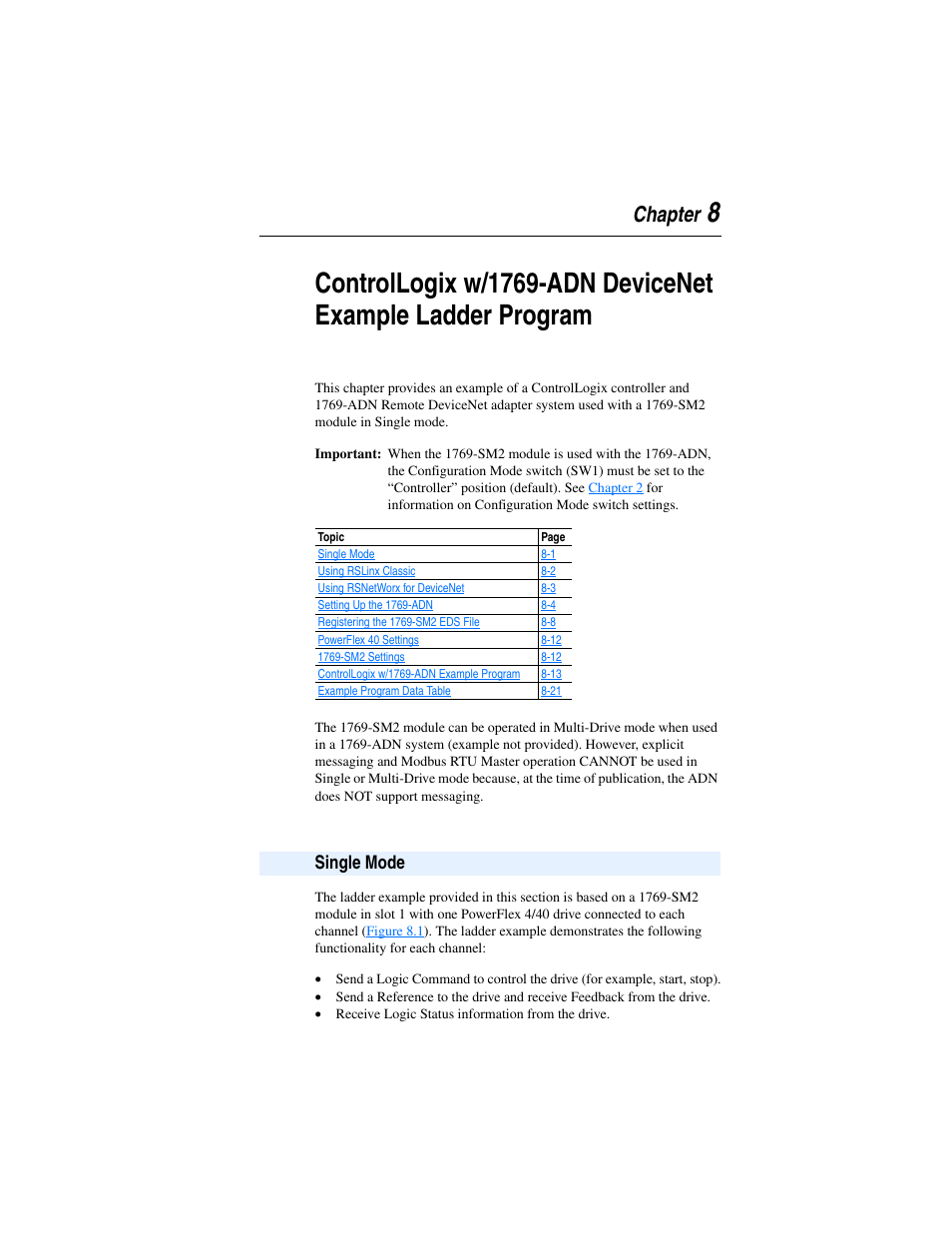 Chapter 8

ControlLogix w/1769-ADN DeviceNet Example Ladder Program

This chapter provides an example of a ControlLogix controller and 1769-ADN Remote DeviceNet adapter system used with a 1769-SM2 module in Single mode.

Important: When the 1769-SM2 module is used with the 1769-ADN, the Configuration Mode switch (SW1) must be set to the "Controller" position (default). See Chapter 2 for information on Configuration Mode switch settings.

| Topic | Page |
|---|---|
| Single Mode | 8-1 |
| Using RSLinx Classic | 8-2 |
| Using RSNetWorx for DeviceNet | 8-3 |
| Setting Up the 1769-ADN | 8-4 |
| Registering the 1769-SM2 EDS File | 8-8 |
| PowerFlex 40 Settings | 8-12 |
| 1769-SM2 Settings | 8-12 |
| ControlLogix w/1769-ADN Example Program | 8-13 |
| Example Program Data Table | 8-21 |

The 1769-SM2 module can be operated in Multi-Drive mode when used in a 1769-ADN system (example not provided). However, explicit messaging and Modbus RTU Master operation CANNOT be used in Single or Multi-Drive mode because, at the time of publication, the ADN does NOT support messaging.

Single Mode

The ladder example provided in this section is based on a 1769-SM2 module in slot 1 with one PowerFlex 4/40 drive connected to each channel (Figure 8.1). The ladder example demonstrates the following functionality for each channel:

• Send a Logic Command to control the drive (for example, start, stop).
• Send a Reference to the drive and receive Feedback from the drive.
• Receive Logic Status information from the drive.